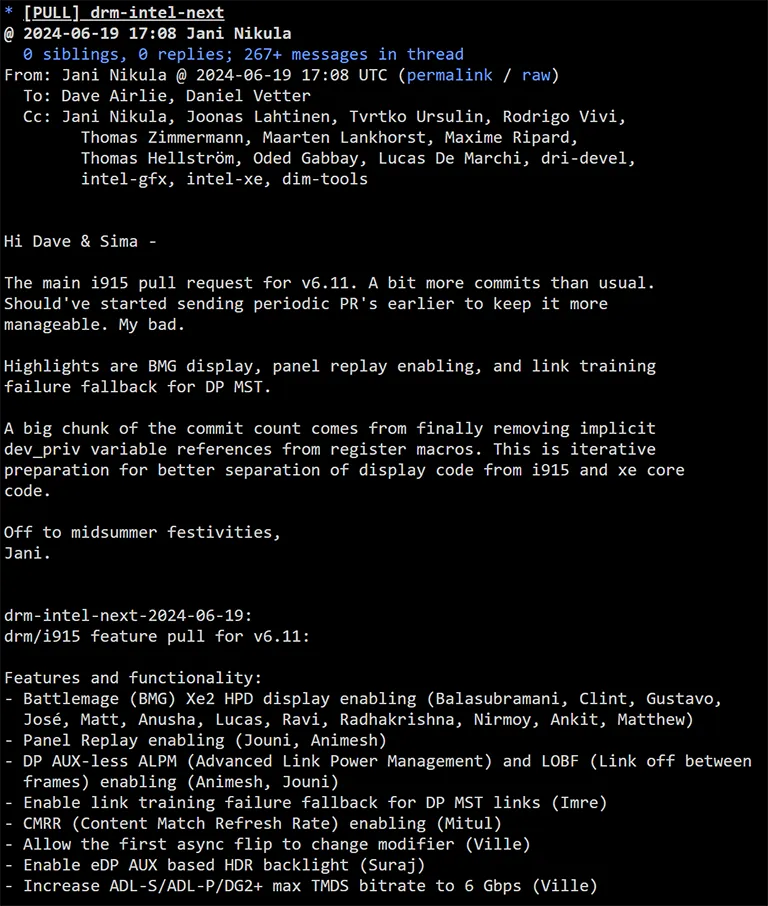 * [PULL] drm-intel-next
@ 2024-06-19 17:08 Jani Nikula
0 siblings, 0 replies; 267+ messages in thread
From: Jani Nikula @ 2024-06-19 17:08 UTC (permalink / raw)
To: Dave Airlie, Daniel Vetter
Cc: Jani Nikula, Joonas Lahtinen, Tvrtko Ursulin, Rodrigo Vivi, Thomas Zimmermann, Maarten Lankhorst, Maxime Ripard, Thomas Hellström, Oded Gabbay, Lucas De Marchi, dri-devel, intel-gfx, intel-xe, dim-tools

Hi Dave & Sima -

The main i915 pull request for v6.11. A bit more commits than usual. Should've started sending periodic PR's earlier to keep it more manageable. My bad.

Highlights are BMG display, panel replay enabling, and link training failure fallback for DP MST.

A big chunk of the commit count comes from finally removing implicit dev_priv variable references from register macros. This is iterative preparation for better separation of display code from i915 and xe core code.

Off to midsummer festivities,
Jani.

drm-intel-next-2024-06-19:
drm/i915 feature pull for v6.11:

Features and functionality:
- Battlemage (BMG) Xe2 HPD display enabling (Balasubramani, Clint, Gustavo, José, Matt, Anusha, Lucas, Ravi, Radhakrishna, Nirmoy, Ankit, Matthew)
- Panel Replay enabling (Jouni, Animesh)
- DP AUX-less ALPM (Advanced Link Power Management) and LOBF (Link off between frames) enabling (Animesh, Jouni)
- Enable link training failure fallback for DP MST links (Imre)
- CMRR (Content Match Refresh Rate) enabling (Mitul)
- Allow the first async flip to change modifier (Ville)
- Enable eDP AUX based HDR backlight (Suraj)
- Increase ADL-S/ADL-P/DG2+ max TMDS bitrate to 6 Gbps (Ville)